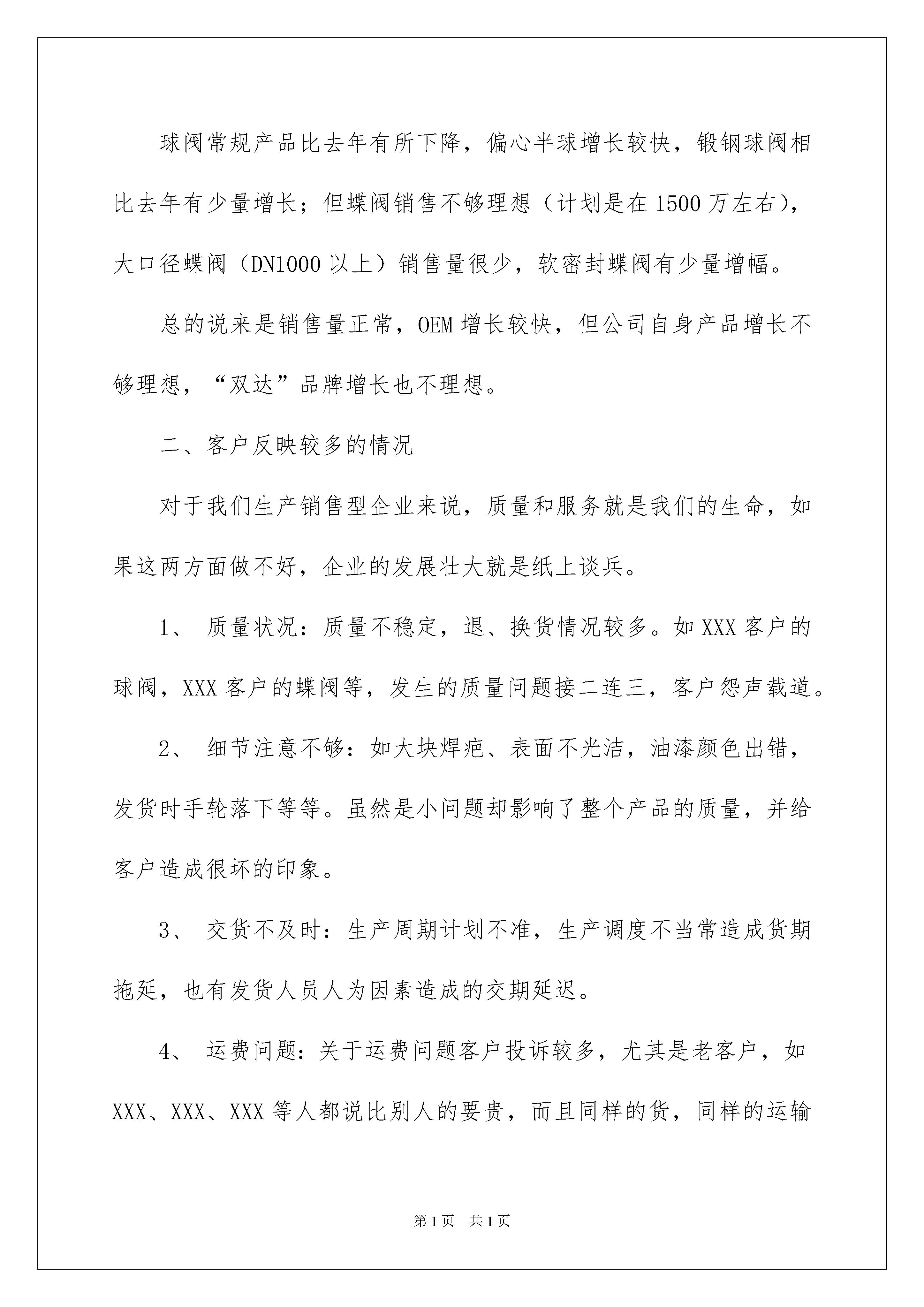 球阀常规产品比去年有所下降，偏心半球增长较快，锻钢球阀相比去年有少量增长；但蝶阀销售不够理想（计划是在1500万左右），大口径蝶阀（DN1000以上）销售量很少，软密封蝶阀有少量增幅。

总的说来是销售量正常，OEM增长较快，但公司自身产品增长不够理想，“双达”品牌增长也不理想。

二、客户反映较多的情况

对于我们生产销售型企业来说，质量和服务就是我们的生命，如果这两方面做不好，企业的发展壮大就是纸上谈兵。

1、 质量状况：质量不稳定，退、换货情况较多。如XXX客户的球阀，XXX客户的蝶阀等，发生的质量问题接二连三，客户怨声载道。

2、 细节注意不够：如大块焊疤、表面不光洁，油漆颜色出错，发货时手轮落下等等。虽然是小问题却影响了整个产品的质量，并给客户造成很坏的印象。

3、 交货不及时：生产周期计划不准，生产调度不当常造成货期拖延，也有发货人员人为因素造成的交期延迟。

4、 运费问题：关于运费问题客户投诉较多，尤其是老客户，如XXX、XXX、XXX等人都说比别人的要贵，而且同样的货，同样的运输

第1页 共1页